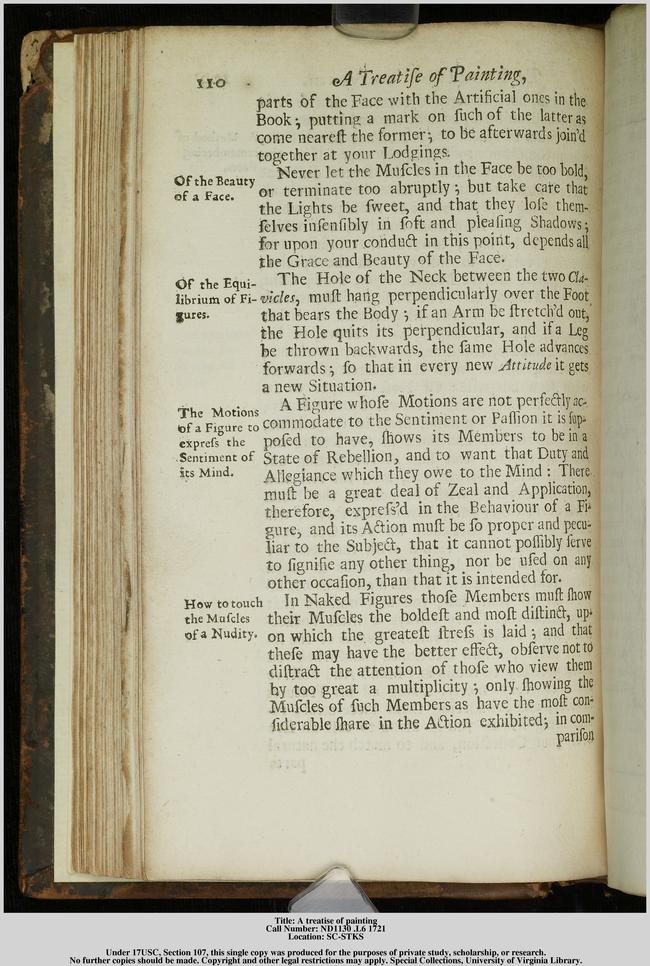 110 A Treatiſe of Painting,

parts of the Face with the Artificial ones in the Book; putting a mark on ſuch of the latter as come neareſt the former; to be afterwards join'd together at your Lodgings.

Of the Beauty of a Face.

Never let the Muſcles in the Face be too bold, or terminate too abruptly; but take care that the Lights be ſweet, and that they loſe themſelves inſenſibly in ſoft and pleaſing Shadows; for upon your conduct in this point, depends all the Grace and Beauty of the Face.

Of the Equilibrium of Figures.

The Hole of the Neck between the two Clavicles, muſt hang perpendicularly over the Foot that bears the Body; if an Arm be ſtretch'd out, the Hole quits its perpendicular, and if a Leg be thrown backwards, the ſame Hole advances forwards; ſo that in every new Attitude it gets a new Situation.

The Motions of a Figure to expreſs the Sentiment of its Mind.

A Figure whoſe Motions are not perfectly accommodate to the Sentiment or Paſſion it is ſuppoſed to have, ſhows its Members to be in a State of Rebellion, and to want that Duty and Allegiance which they owe to the Mind: There muſt be a great deal of Zeal and Application, therefore, expreſs'd in the Behaviour of a Figure, and its Action muſt be ſo proper and peculiar to the Subject, that it cannot poſſibly ſerve to ſignifie any other thing, nor be uſed on any other occaſion, than that it is intended for.

How to touch the Muſcles of a Nudity.

In Naked Figures thoſe Members muſt ſhow their Muſcles the boldeſt and moſt diſtinct, upon which the greateſt ſtreſs is laid; and that theſe may have the better effect, obſerve not to diſtract the attention of thoſe who view them by too great a multiplicity; only ſhowing the Muſcles of ſuch Members as have the moſt conſiderable ſhare in the Action exhibited; in compariſon

Title: A treatise of painting
Call Number: ND1130 .L6 1721
Location: SC-STKS

Under 17USC, Section 107, this single copy was produced for the purposes of private study, scholarship, or research.
No further copies should be made. Copyright and other legal restrictions may apply. Special Collections, University of Virginia Library.